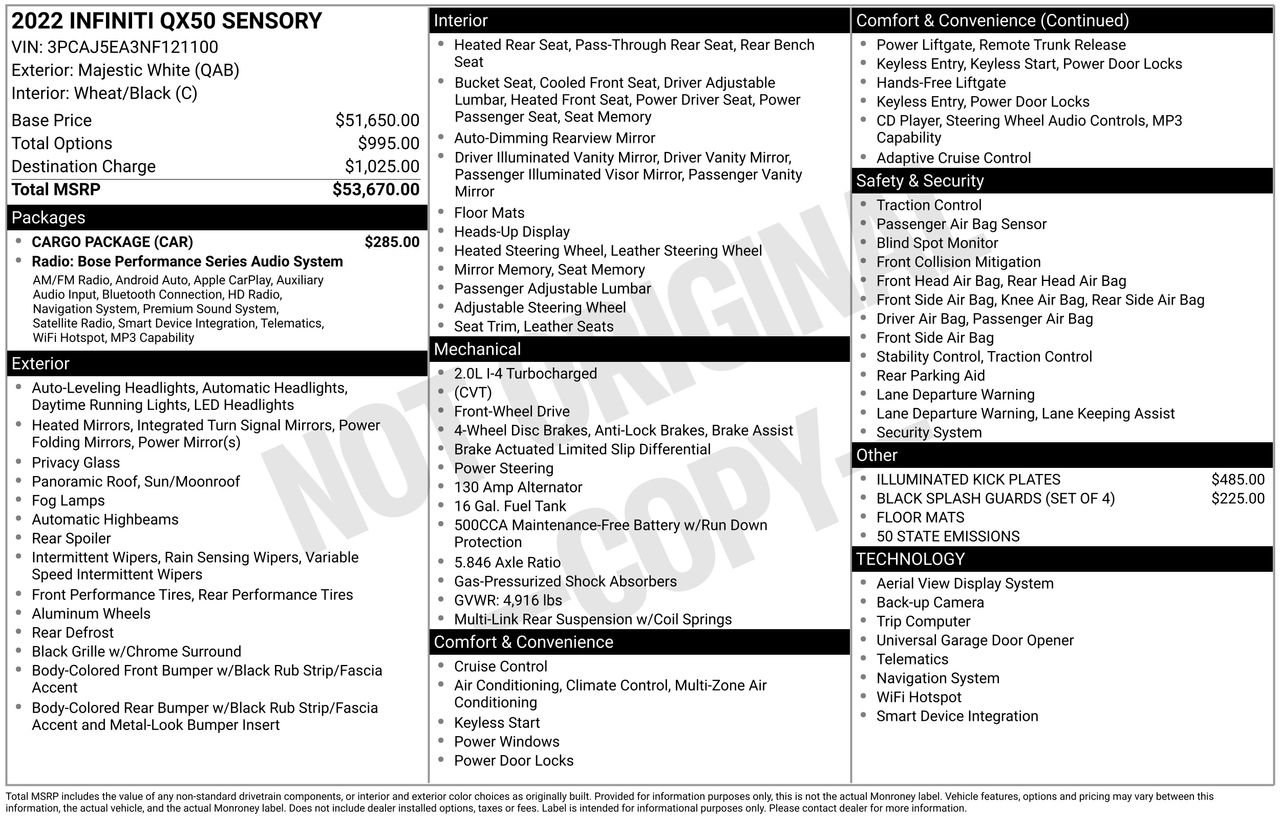 2022 INFINITI QX50 SENSORY
VIN: 3PCAJ5EA3NF121100
Exterior: Majestic White (QAB)
Interior: Wheat/Black (C)

| | |
|---|---|
| Base Price | $51,650.00 |
| Total Options | $995.00 |
| Destination Charge | $1,025.00 |
| Total MSRP | $53,670.00 |

Packages
- CARGO PACKAGE (CAR) $285.00
- Radio: Bose Performance Series Audio System
AM/FM Radio, Android Auto, Apple CarPlay, Auxiliary Audio Input, Bluetooth Connection, HD Radio, Navigation System, Premium Sound System, Satellite Radio, Smart Device Integration, Telematics, WiFi Hotspot, MP3 Capability

Exterior
- Auto-Leveling Headlights, Automatic Headlights, Daytime Running Lights, LED Headlights
- Heated Mirrors, Integrated Turn Signal Mirrors, Power Folding Mirrors, Power Mirror(s)
- Privacy Glass
- Panoramic Roof, Sun/Moonroof
- Fog Lamps
- Automatic Highbeams
- Rear Spoiler
- Intermittent Wipers, Rain Sensing Wipers, Variable Speed Intermittent Wipers
- Front Performance Tires, Rear Performance Tires
- Aluminum Wheels
- Rear Defrost
- Black Grille w/Chrome Surround
- Body-Colored Front Bumper w/Black Rub Strip/Fascia Accent
- Body-Colored Rear Bumper w/Black Rub Strip/Fascia Accent and Metal-Look Bumper Insert

Interior
- Heated Rear Seat, Pass-Through Rear Seat, Rear Bench Seat
- Bucket Seat, Cooled Front Seat, Driver Adjustable Lumbar, Heated Front Seat, Power Driver Seat, Power Passenger Seat, Seat Memory
- Auto-Dimming Rearview Mirror
- Driver Illuminated Vanity Mirror, Driver Vanity Mirror, Passenger Illuminated Visor Mirror, Passenger Vanity Mirror
- Floor Mats
- Heads-Up Display
- Heated Steering Wheel, Leather Steering Wheel
- Mirror Memory, Seat Memory
- Passenger Adjustable Lumbar
- Adjustable Steering Wheel
- Seat Trim, Leather Seats

Mechanical
- 2.0L I-4 Turbocharged
- (CVT)
- Front-Wheel Drive
- 4-Wheel Disc Brakes, Anti-Lock Brakes, Brake Assist
- Brake Actuated Limited Slip Differential
- Power Steering
- 130 Amp Alternator
- 16 Gal. Fuel Tank
- 500CCA Maintenance-Free Battery w/Run Down Protection
- 5.846 Axle Ratio
- Gas-Pressurized Shock Absorbers
- GVWR: 4,916 lbs
- Multi-Link Rear Suspension w/Coil Springs

Comfort & Convenience
- Cruise Control
- Air Conditioning, Climate Control, Multi-Zone Air Conditioning
- Keyless Start
- Power Windows
- Power Door Locks

Comfort & Convenience (Continued)
- Power Liftgate, Remote Trunk Release
- Keyless Entry, Keyless Start, Power Door Locks
- Hands-Free Liftgate
- Keyless Entry, Power Door Locks
- CD Player, Steering Wheel Audio Controls, MP3 Capability
- Adaptive Cruise Control

Safety & Security
- Traction Control
- Passenger Air Bag Sensor
- Blind Spot Monitor
- Front Collision Mitigation
- Front Head Air Bag, Rear Head Air Bag
- Front Side Air Bag, Knee Air Bag, Rear Side Air Bag
- Driver Air Bag, Passenger Air Bag
- Front Side Air Bag
- Stability Control, Traction Control
- Rear Parking Aid
- Lane Departure Warning
- Lane Departure Warning, Lane Keeping Assist
- Security System

Other
- ILLUMINATED KICK PLATES $485.00
- BLACK SPLASH GUARDS (SET OF 4) $225.00
- FLOOR MATS
- 50 STATE EMISSIONS

TECHNOLOGY
- Aerial View Display System
- Back-up Camera
- Trip Computer
- Universal Garage Door Opener
- Telematics
- Navigation System
- WiFi Hotspot
- Smart Device Integration

NOT ORIGINAL COPY

Total MSRP includes the value of any non-standard drivetrain components, or interior and exterior color choices as originally built. Provided for information purposes only, this is not the actual Monroney label. Vehicle features, options and pricing may vary between this information, the actual vehicle, and the actual Monroney label. Does not include dealer installed options, taxes or fees. Label is intended for informational purposes only. Please contact dealer for more information.